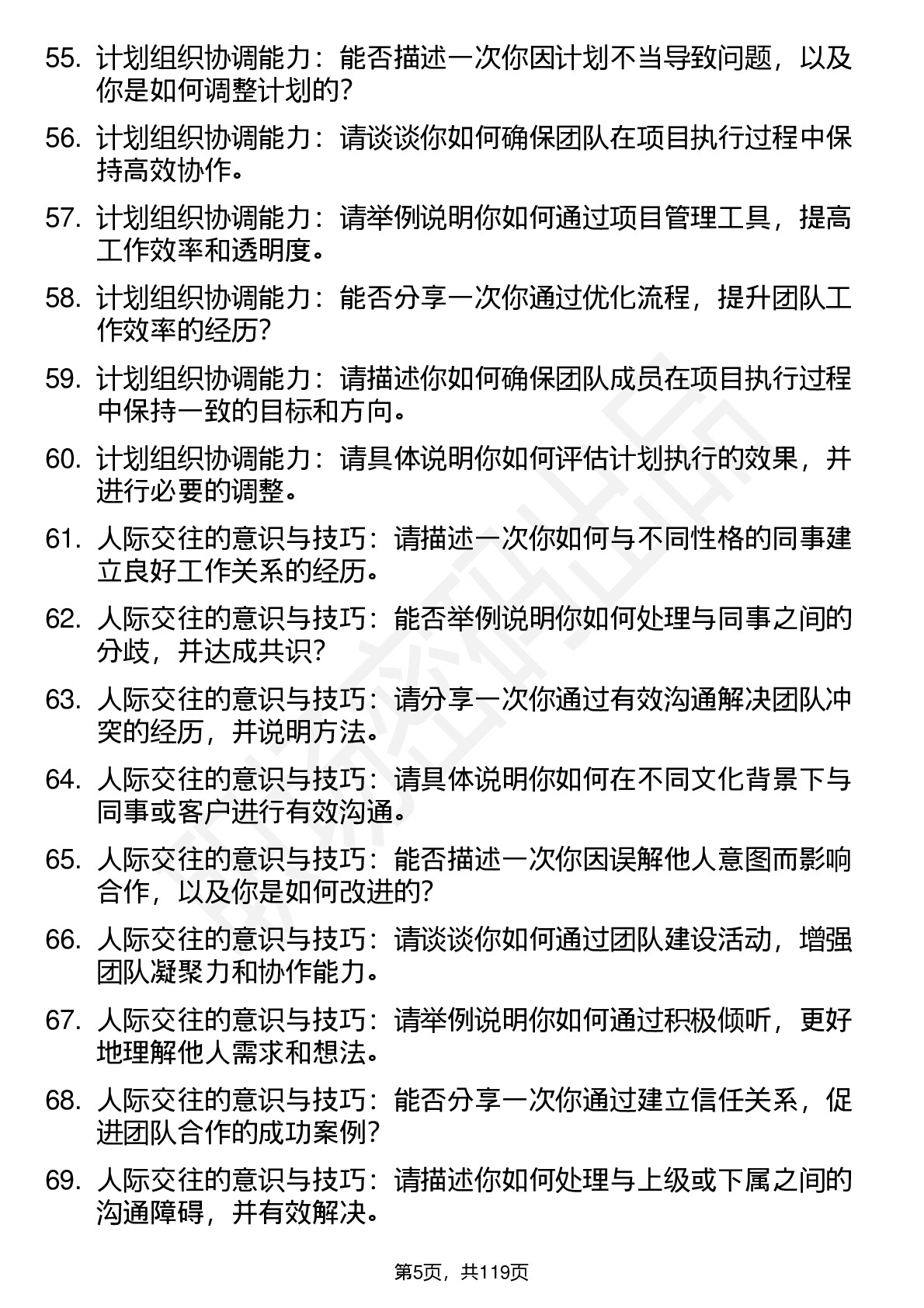 55. 计划组织协调能力：能否描述一次你因计划不当导致问题，以及你是如何调整计划的？

56. 计划组织协调能力：请谈谈你如何确保团队在项目执行过程中保持高效协作。

57. 计划组织协调能力：请举例说明你如何通过项目管理工具，提高工作效率和透明度。

58. 计划组织协调能力：能否分享一次你通过优化流程，提升团队工作效率的经历？

59. 计划组织协调能力：请描述你如何确保团队成员在项目执行过程中保持一致的目标和方向。

60. 计划组织协调能力：请具体说明你如何评估计划执行的效果，并进行必要的调整。

61. 人际交往的意识与技巧：请描述一次你如何与不同性格的同事建立良好工作关系的经历。

62. 人际交往的意识与技巧：能否举例说明你如何处理与同事之间的分歧，并达成共识？

63. 人际交往的意识与技巧：请分享一次你通过有效沟通解决团队冲突的经历，并说明方法。

64. 人际交往的意识与技巧：请具体说明你如何在不同文化背景下与同事或客户进行有效沟通。

65. 人际交往的意识与技巧：能否描述一次你因误解他人意图而影响合作，以及你是如何改进的？

66. 人际交往的意识与技巧：请谈谈你如何通过团队建设活动，增强团队凝聚力和协作能力。

67. 人际交往的意识与技巧：请举例说明你如何通过积极倾听，更好地理解他人需求和想法。

68. 人际交往的意识与技巧：能否分享一次你通过建立信任关系，促进团队合作的成功案例？

69. 人际交往的意识与技巧：请描述你如何处理与上级或下属之间的沟通障碍，并有效解决。

第5页，共119页